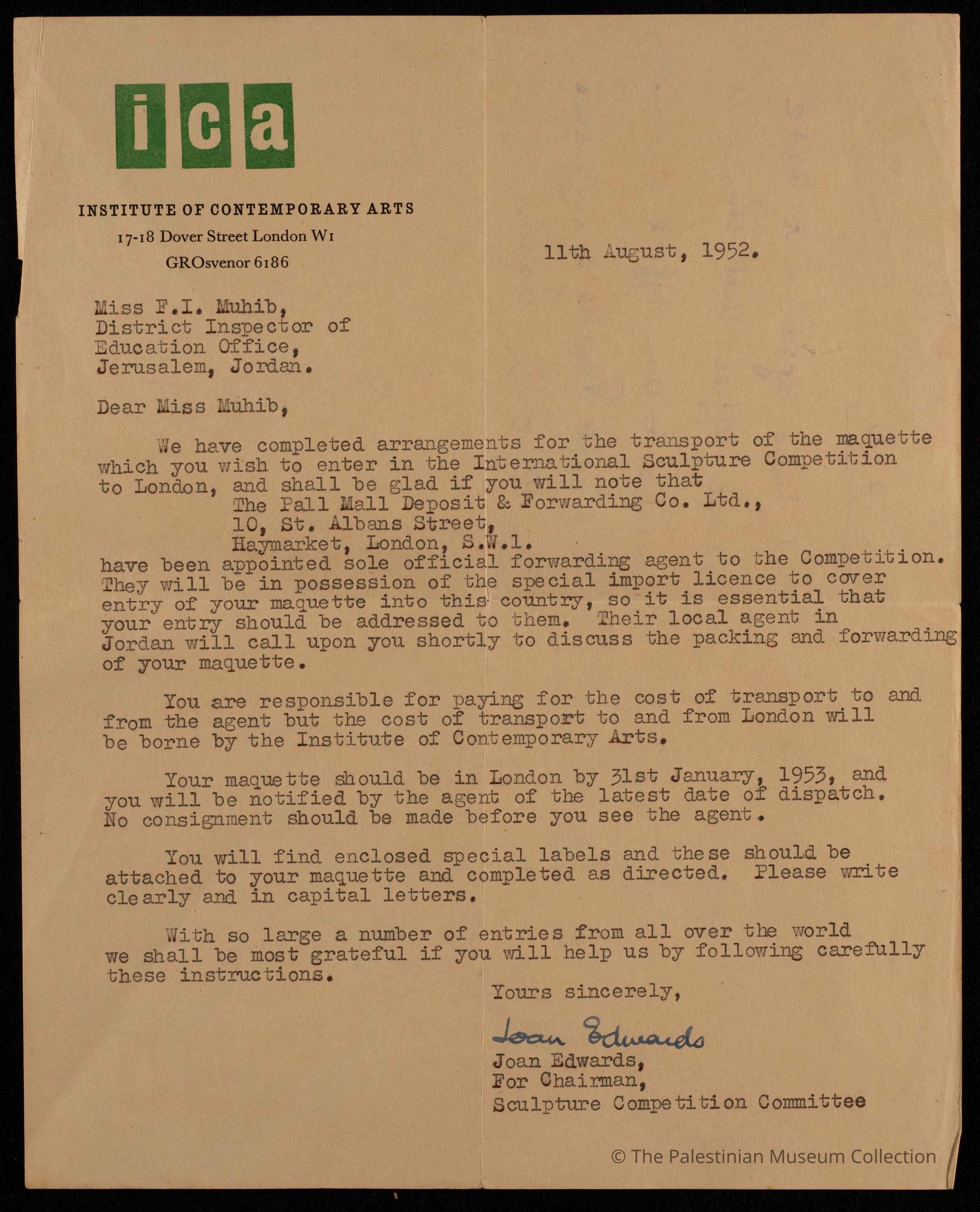 ica

INSTITUTE OF CONTEMPORARY ARTS

17-18 Dover Street London W1

GROsvenor 6186

11th August, 1952.

Miss F.I. Muhib,
District Inspector of
Education Office,
Jerusalem, Jordan.

Dear Miss Muhib,

We have completed arrangements for the transport of the maquette which you wish to enter in the International Sculpture Competition to London, and shall be glad if you will note that
The Pall Mall Deposit & Forwarding Co. Ltd.,
10, St. Albans Street,
Haymarket, London, S.W.1.
have been appointed sole official forwarding agent to the Competition. They will be in possession of the special import licence to cover entry of your maquette into this country, so it is essential that your entry should be addressed to them. Their local agent in Jordan will call upon you shortly to discuss the packing and forwarding of your maquette.

You are responsible for paying for the cost of transport to and from the agent but the cost of transport to and from London will be borne by the Institute of Contemporary Arts.

Your maquette should be in London by 31st January, 1953, and you will be notified by the agent of the latest date of dispatch. No consignment should be made before you see the agent.

You will find enclosed special labels and these should be attached to your maquette and completed as directed. Please write clearly and in capital letters.

With so large a number of entries from all over the world we shall be most grateful if you will help us by following carefully these instructions.

Yours sincerely,

Joan Edwards

Joan Edwards,
For Chairman,
Sculpture Competition Committee

© The Palestinian Museum Collection